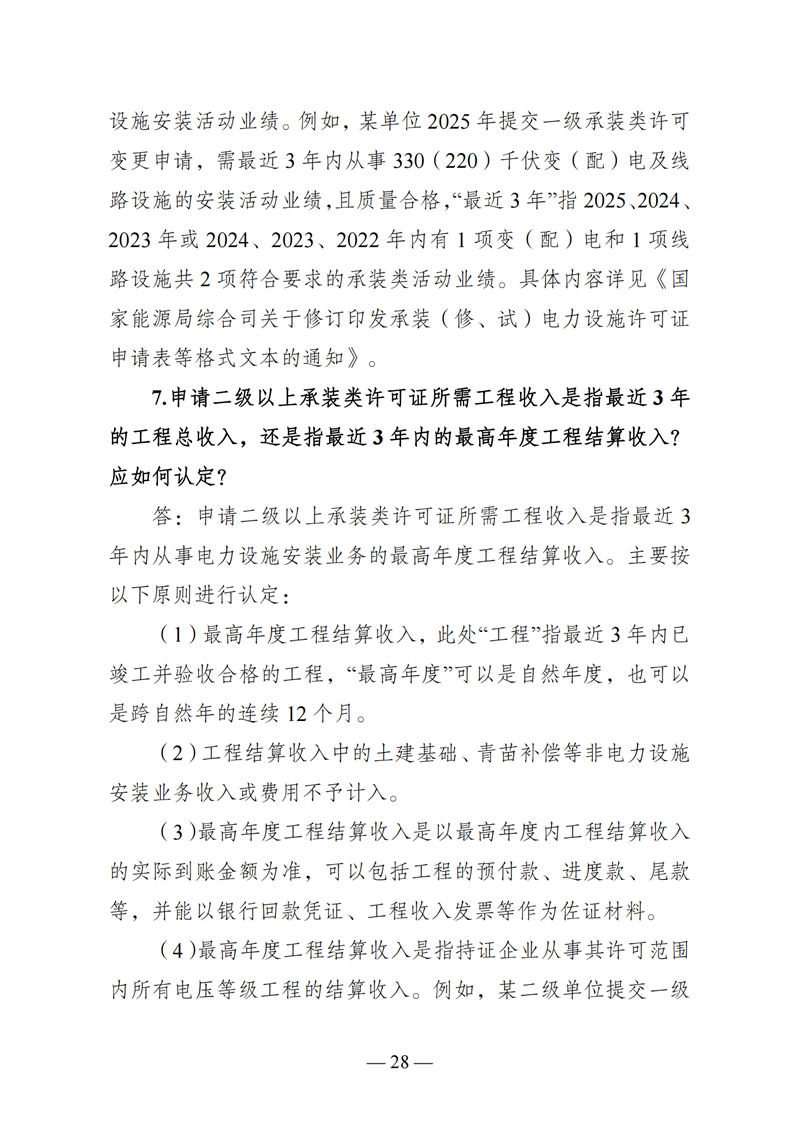 设施安装活动业绩。例如，某单位 2025 年提交一级承装类许可变更申请，需最近 3 年内从事 330（220）千伏变（配）电及线路设施的安装活动业绩，且质量合格，“最近 3 年”指 2025、2024、2023 年或 2024、2023、2022 年内有 1 项变（配）电和 1 项线路设施共 2 项符合要求的承装类活动业绩。具体内容详见《国家能源局综合司关于修订印发承装（修、试）电力设施许可证申请表等格式文本的通知》。

7.申请二级以上承装类许可证所需工程收入是指最近 3 年的工程总收入，还是指最近 3 年内的最高年度工程结算收入？应如何认定？

答：申请二级以上承装类许可证所需工程收入是指最近 3 年内从事电力设施安装业务的最高年度工程结算收入。主要按以下原则进行认定：

（1）最高年度工程结算收入，此处“工程”指最近 3 年内已竣工并验收合格的工程，“最高年度”可以是自然年度，也可以是跨自然年的连续 12 个月。

（2）工程结算收入中的土建基础、青苗补偿等非电力设施安装业务收入或费用不予计入。

（3）最高年度工程结算收入是以最高年度内工程结算收入的实际到账金额为准，可以包括工程的预付款、进度款、尾款等，并能以银行回款凭证、工程收入发票等作为佐证材料。

（4）最高年度工程结算收入是指持证企业从事其许可范围内所有电压等级工程的结算收入。例如，某二级单位提交一级

— 28 —